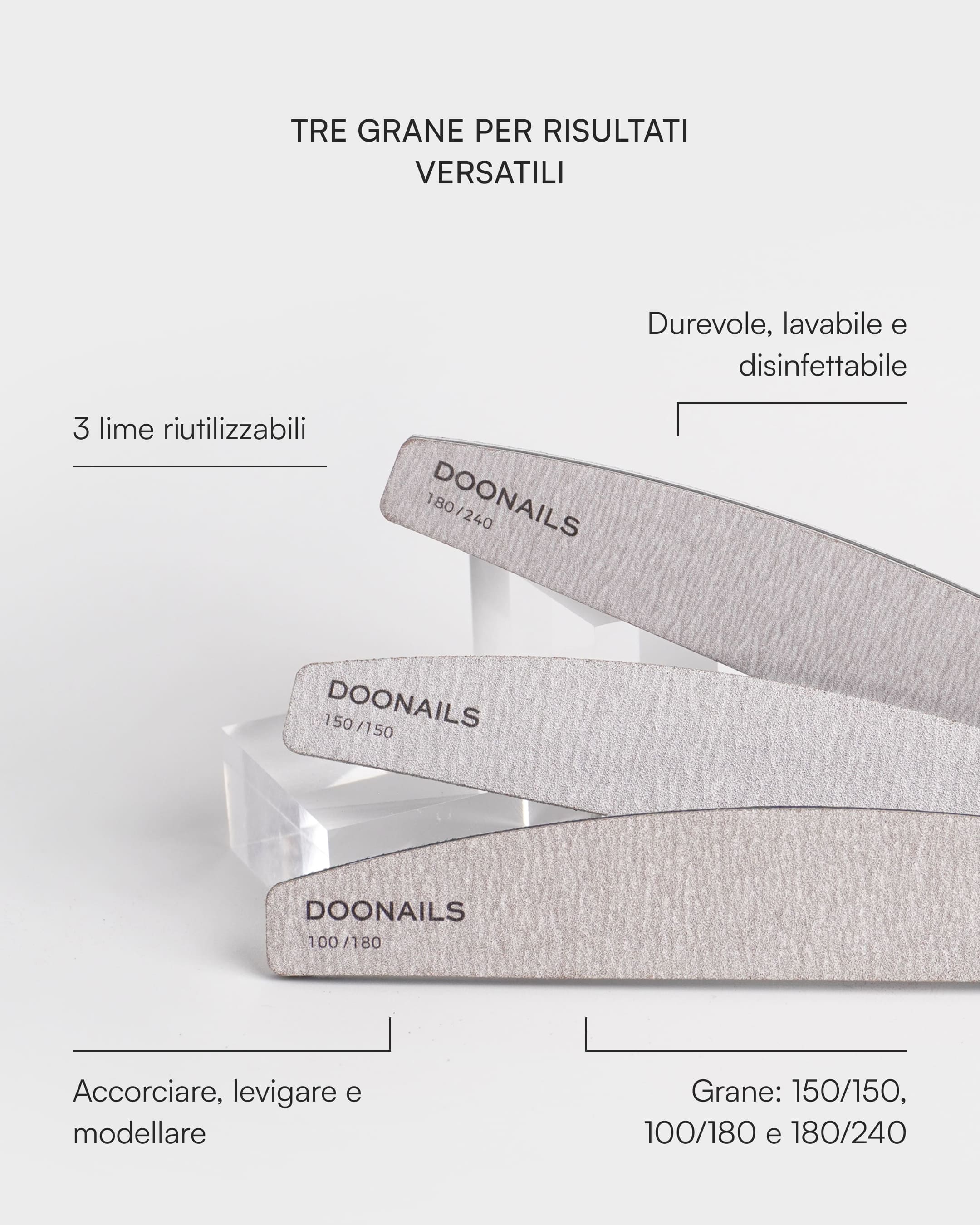 TRE GRANE PER RISULTATI VERSATILI

Durevole, lavabile e disinfettabile

3 lime riutilizzabili

DOONAILS
180/240

DOONAILS
150/150

DOONAILS
100/180

Accorciare, levigare e modellare

Grane: 150/150, 100/180 e 180/240